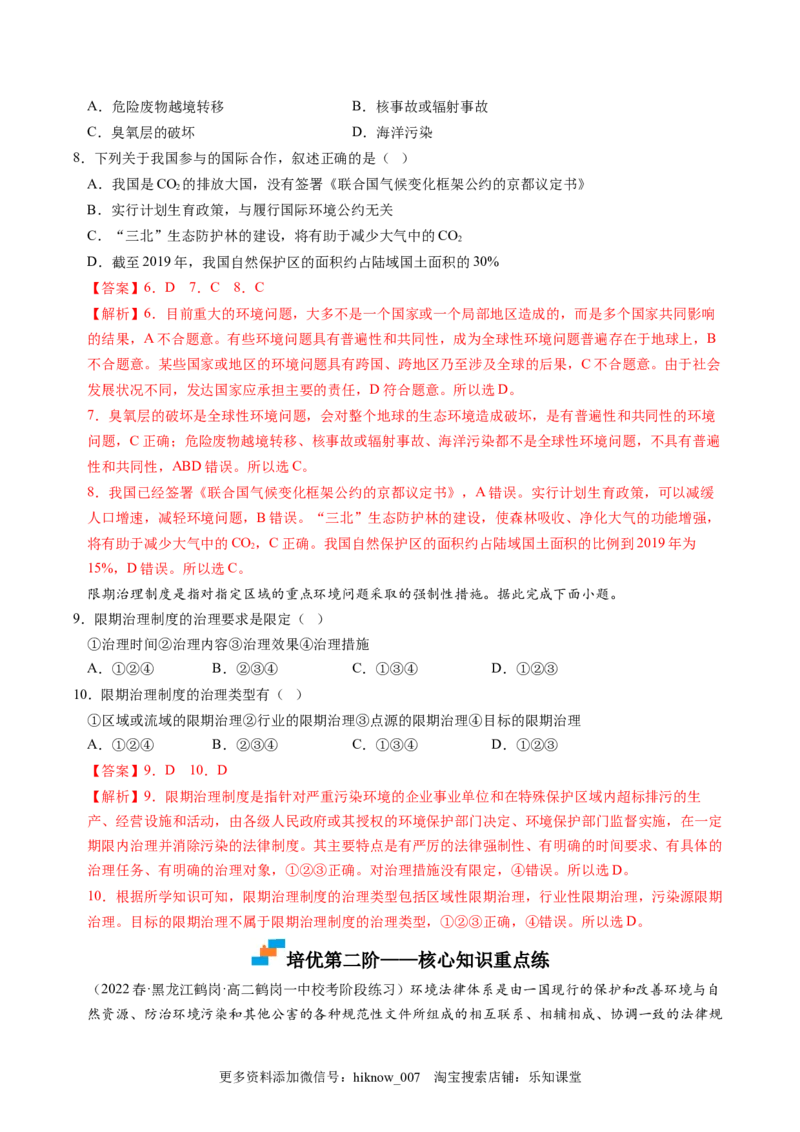 A．危险废物越境转移 B．核事故或辐射事故
C．臭氧层的破坏 D．海洋污染

8．下列关于我国参与的国际合作，叙述正确的是（ ）
A．我国是$CO_2$的排放大国，没有签署《联合国气候变化框架公约的京都议定书》
B．实行计划生育政策，与履行国际环境公约无关
C．“三北”生态防护林的建设，将有助于减少大气中的$CO_2$
D．截至2019年，我国自然保护区的面积约占陆域国土面积的30%

【答案】6．D 7．C 8．C

【解析】6．目前重大的环境问题，大多不是一个国家或一个局部地区造成的，而是多个国家共同影响的结果，A不合题意。有些环境问题具有普遍性和共同性，成为全球性环境问题普遍存在于地球上，B不合题意。某些国家或地区的环境问题具有跨国、跨地区乃至涉及全球的后果，C不合题意。由于社会发展状况不同，发达国家应承担主要的责任，D符合题意。所以选D。

7．臭氧层的破坏是全球性环境问题，会对整个地球的生态环境造成破坏，是有普遍性和共同性的环境问题，C正确；危险废物越境转移、核事故或辐射事故、海洋污染都不是全球性环境问题，不具有普遍性和共同性，ABD错误。所以选C。

8．我国已经签署《联合国气候变化框架公约的京都议定书》，A错误。实行计划生育政策，可以减缓人口增速，减轻环境问题，B错误。“三北”生态防护林的建设，使森林吸收、净化大气的功能增强，将有助于减少大气中的$CO_2$，C正确。我国自然保护区的面积约占陆域国土面积的比例到2019年为15%，D错误。所以选C。

限期治理制度是指对指定区域的重点环境问题采取的强制性措施。据此完成下面小题。

9．限期治理制度的治理要求是限定（ ）
①治理时间②治理内容③治理效果④治理措施
A．①②④ B．②③④ C．①③④ D．①②③

10．限期治理制度的治理类型有（ ）
①区域或流域的限期治理②行业的限期治理③点源的限期治理④目标的限期治理
A．①②④ B．②③④ C．①③④ D．①②③

【答案】9．D 10．D

【解析】9．限期治理制度是指针对严重污染环境的企业事业单位和在特殊保护区域内超标排污的生产、经营设施和活动，由各级人民政府或其授权的环境保护部门决定、环境保护部门监督实施，在一定期限内治理并消除污染的法律制度。其主要特点是有严厉的法律强制性、有明确的时间要求、有具体的治理任务、有明确的治理对象，①②③正确。对治理措施没有限定，④错误。所以选D。

10．根据所学知识可知，限期治理制度的治理类型包括区域性限期治理，行业性限期治理，污染源限期治理。目标的限期治理不属于限期治理制度的治理类型，①②③正确，④错误。所以选D。

培优第二阶——核心知识重点练

（2022春·黑龙江鹤岗·高二鹤岗一中校考阶段练习）环境法律体系是由一国现行的保护和改善环境与自然资源、防治环境污染和其他公害的各种规范性文件所组成的相互联系、相辅相成、协调一致的法律规

更多资料添加微信号：hiknow_007 淘宝搜索店铺：乐知课堂